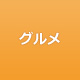 グルメ